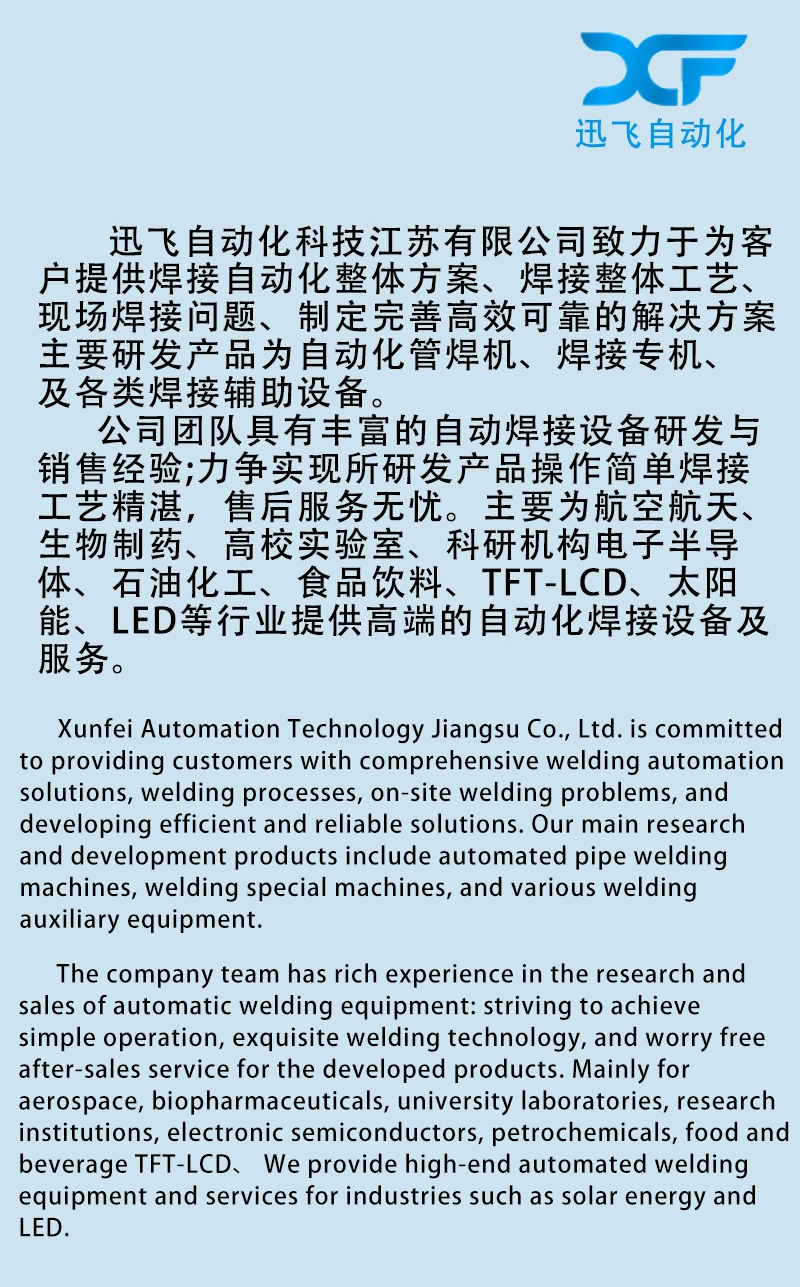 XF
迅飞自动化

迅飞自动化科技江苏有限公司致力于为客户提供焊接自动化整体方案、焊接整体工艺、现场焊接问题、制定完善高效可靠的解决方案主要研发产品为自动化管焊机、焊接专机、及各类焊接辅助设备。

公司团队具有丰富的自动焊接设备研发与销售经验;力争实现所研发产品操作简单焊接工艺精湛，售后服务无忧。主要为航空航天、生物制药、高校实验室、科研机构电子半导体、石油化工、食品饮料、TFT-LCD、太阳能、LED等行业提供高端的自动化焊接设备及服务。

Xunfei Automation Technology Jiangsu Co., Ltd. is committed to providing customers with comprehensive welding automation solutions, welding processes, on-site welding problems, and developing efficient and reliable solutions. Our main research and development products include automated pipe welding machines, welding special machines, and various welding auxiliary equipment.

The company team has rich experience in the research and sales of automatic welding equipment: striving to achieve simple operation, exquisite welding technology, and worry free after-sales service for the developed products. Mainly for aerospace, biopharmaceuticals, university laboratories, research institutions, electronic semiconductors, petrochemicals, food and beverage TFT-LCD、 We provide high-end automated welding equipment and services for industries such as solar energy and LED.